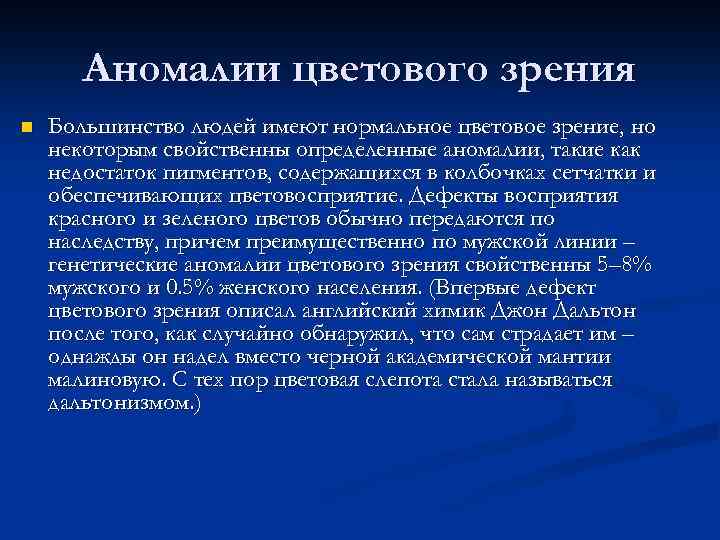 Аномалии цветового зрения

Большинство людей имеют нормальное цветовое зрение, но некоторым свойственны определенные аномалии, такие как недостаток пигментов, содержащихся в колбочках сетчатки и обеспечивающих цветовосприятие. Дефекты восприятия красного и зеленого цветов обычно передаются по наследству, причем преимущественно по мужской линии – генетические аномалии цветового зрения свойственны 5–8% мужского и 0.5% женского населения. (Впервые дефект цветового зрения описал английский химик Джон Дальтон после того, как случайно обнаружил, что сам страдает им – однажды он надел вместо черной академической мантии малиновую. С тех пор цветовая слепота стала называться дальтонизмом.)